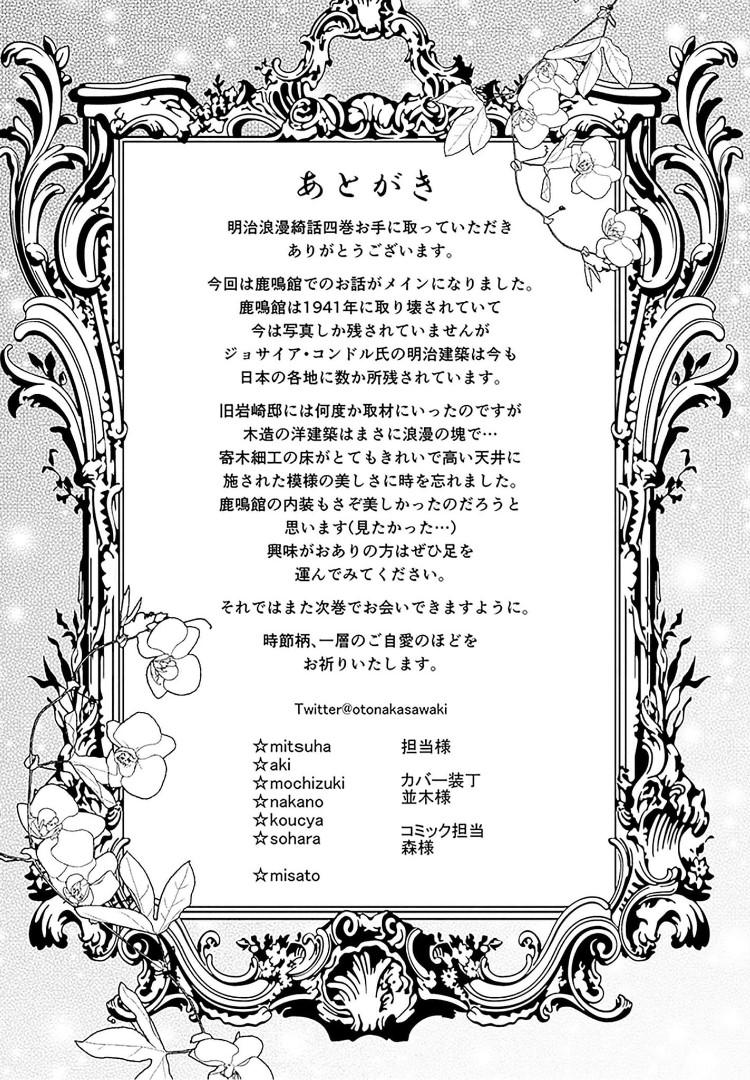 あとがき

明治浪漫綺話四巻お手に取っていただき ありがとうございます。

今回は鹿鳴館でのお話がメインになりました。 鹿鳴館は1941年に取り壊されていて 今は写真しか残されていませんが ジョサイア・コンドル氏の明治建築は今も 日本の各地に数か所残されています。

旧岩崎邸には何度か取材にいったのですが 木造の洋建築はまさに浪漫の塊で… 寄木細工の床がとてもきれいで高い天井に 施された模様の美しさに時を忘れました。 鹿鳴館の内装もさぞ美しかったのだろうと 思います(見たかった…) 興味がおありの方はぜひ足を 運んでみてください。

それではまた次巻でお会いできますように。

時節柄、一層のご自愛のほどを お祈りいたします。

Twitter@otonakasawaki

☆mitsuha
☆aki
☆mochizuki
☆nakano
☆koucya
☆sohara

☆misato

担当様

カバー装丁
並木様

コミック担当
森様